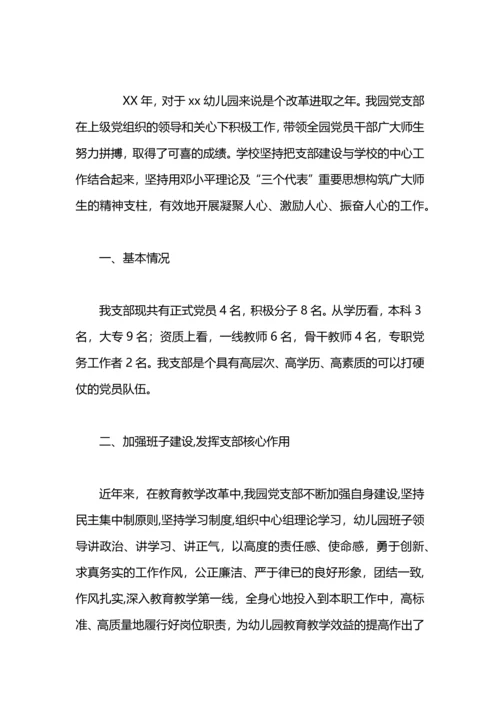 XX 年，对于 xx 幼儿园来说是个改革进取之年。我园党支部在上级党组织的领导和关心下积极工作，带领全园党员干部广大师生努力拼搏，取得了可喜的成绩。学校坚持把支部建设与学校的中心工作结合起来，坚持用邓小平理论及“三个代表”重要思想构筑广大师生的精神支柱，有效地开展凝聚人心、激励人心、振奋人心的工作。

一、基本情况

我支部现共有正式党员 4 名，积极分子 8 名。从学历看，本科 3 名，大专 9 名；资质上看，一线教师 6 名，骨干教师 4 名，专职党务工作者 2 名。我支部是个具有高层次、高学历、高素质的可以打硬仗的党员队伍。

二、加强班子建设,发挥支部核心作用

近年来，在教育教学改革中,我园党支部不断加强自身建设,坚持民主集中制原则,坚持学习制度,组织中心组理论学习，幼儿园班子领导讲政治、讲学习、讲正气，以高度的责任感、使命感，勇于创新、求真务实的工作作风，公正廉洁、严于律已的良好形象，团结一致,作风扎实,深入教育教学第一线，全身心地投入到本职工作中，高标准、高质量地履行好岗位职责，为幼儿园教育教学效益的提高作出了